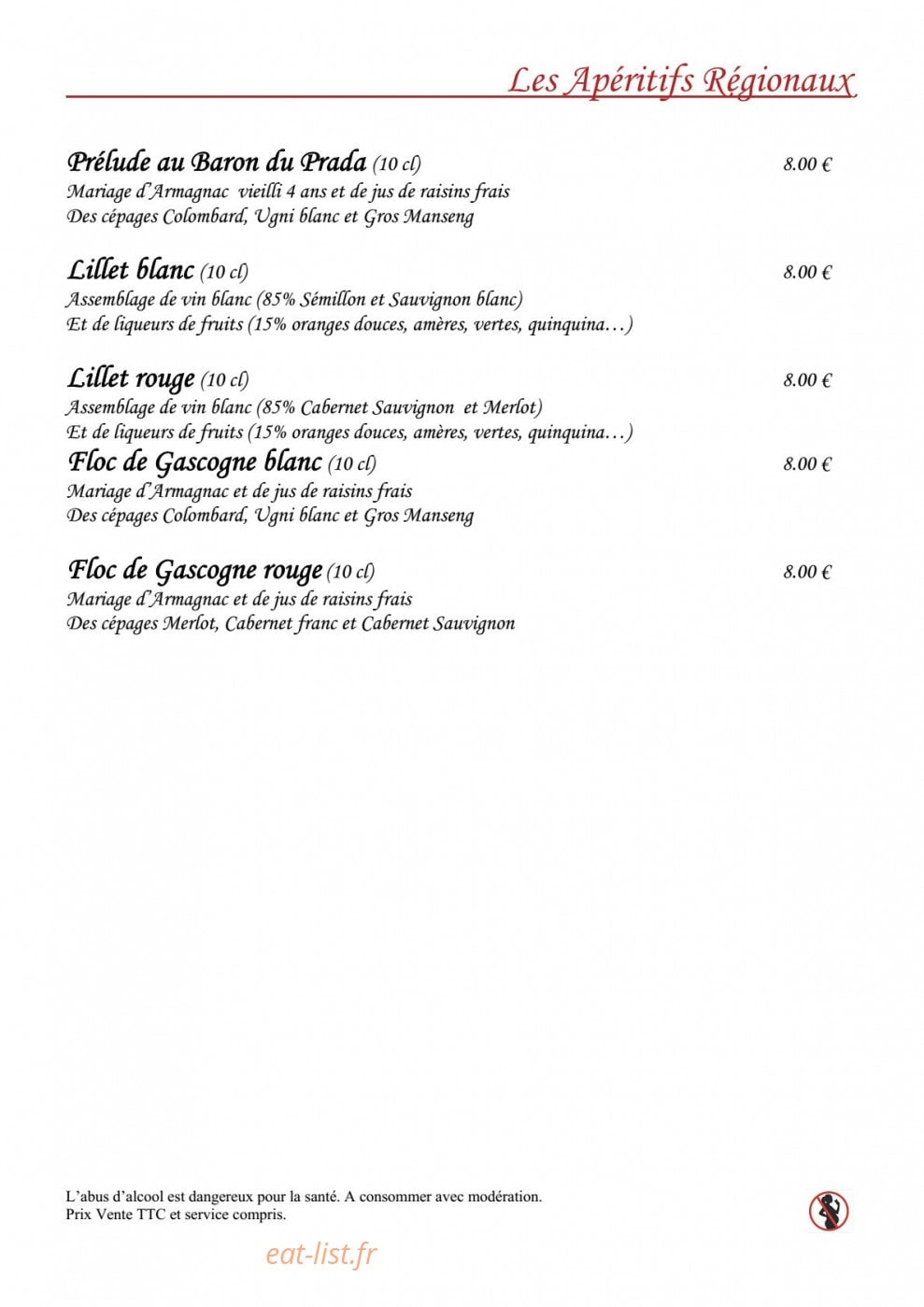 Les Apéritifs Régionaux

Prélude au Baron du Prada (10 cl) 8.00 €
Mariage d'Armagnac vieilli 4 ans et de jus de raisins frais
Des cépages Colombard, Ugni blanc et Gros Manseng

Lillet blanc (10 cl) 8.00 €
Assemblage de vin blanc (85% Sémillon et Sauvignon blanc)
Et de liqueurs de fruits (15% oranges douces, amères, vertes, quinquina…)

Lillet rouge (10 cl) 8.00 €
Assemblage de vin blanc (85% Cabernet Sauvignon et Merlot)
Et de liqueurs de fruits (15% oranges douces, amères, vertes, quinquina…)

Floc de Gascogne blanc (10 cl) 8.00 €
Mariage d'Armagnac et de jus de raisins frais
Des cépages Colombard, Ugni blanc et Gros Manseng

Floc de Gascogne rouge (10 cl) 8.00 €
Mariage d'Armagnac et de jus de raisins frais
Des cépages Merlot, Cabernet franc et Cabernet Sauvignon

L'abus d'alcool est dangereux pour la santé. A consommer avec modération.
Prix Vente TTC et service compris.

eat-list.fr